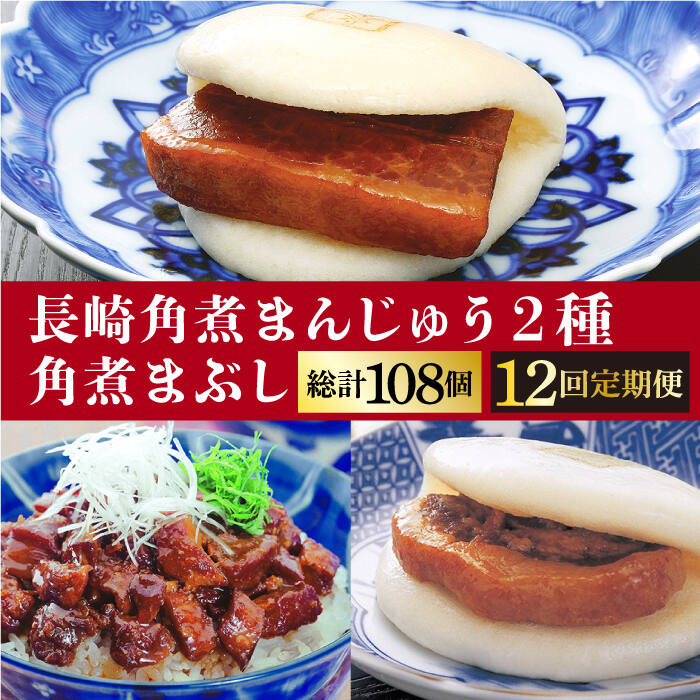 長崎角煮まんじゅう２種
角煮まぶし 総計108個 12回定期便